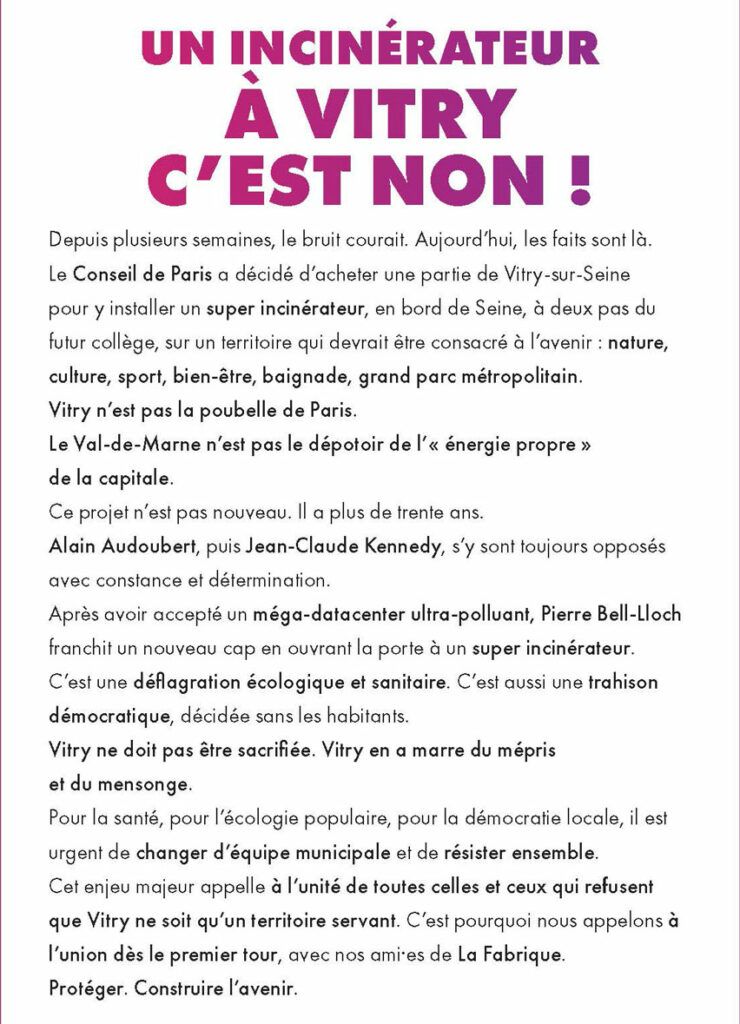 UN INCINÉRATEUR
À VITRY
C'EST NON !

Depuis plusieurs semaines, le bruit courait. Aujourd'hui, les faits sont là.
Le Conseil de Paris a décidé d'acheter une partie de Vitry-sur-Seine pour y installer un super incinérateur, en bord de Seine, à deux pas du futur collège, sur un territoire qui devrait être consacré à l'avenir : nature, culture, sport, bien-être, baignade, grand parc métropolitain.
Vitry n'est pas la poubelle de Paris.
Le Val-de-Marne n'est pas le dépotoir de l'« énergie propre » de la capitale.
Ce projet n'est pas nouveau. Il a plus de trente ans.
Alain Audoubert, puis Jean-Claude Kennedy, s'y sont toujours opposés avec constance et détermination.
Après avoir accepté un méga-datacenter ultra-polluant, Pierre Bell-Lloch franchit un nouveau cap en ouvrant la porte à un super incinérateur.
C'est une déflagration écologique et sanitaire. C'est aussi une trahison démocratique, décidée sans les habitants.
Vitry ne doit pas être sacrifiée. Vitry en a marre du mépris et du mensonge.
Pour la santé, pour l'écologie populaire, pour la démocratie locale, il est urgent de changer d'équipe municipale et de résister ensemble.
Cet enjeu majeur appelle à l'unité de toutes celles et ceux qui refusent que Vitry ne soit qu'un territoire servant. C'est pourquoi nous appelons à l'union dès le premier tour, avec nos ami·es de La Fabrique.
Protéger. Construire l'avenir.